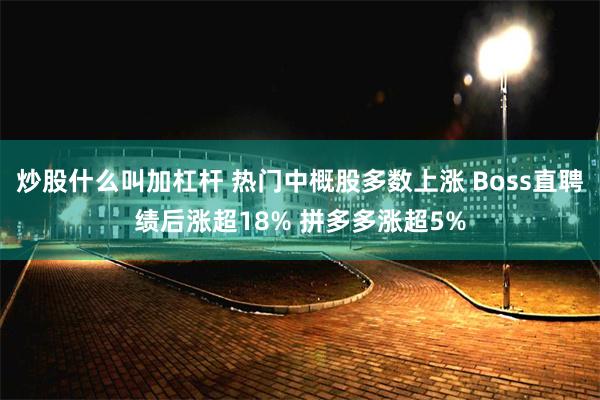 炒股什么叫加杠杆 热门中概股多数上涨 Boss直聘绩后涨超18% 拼多多涨超5%